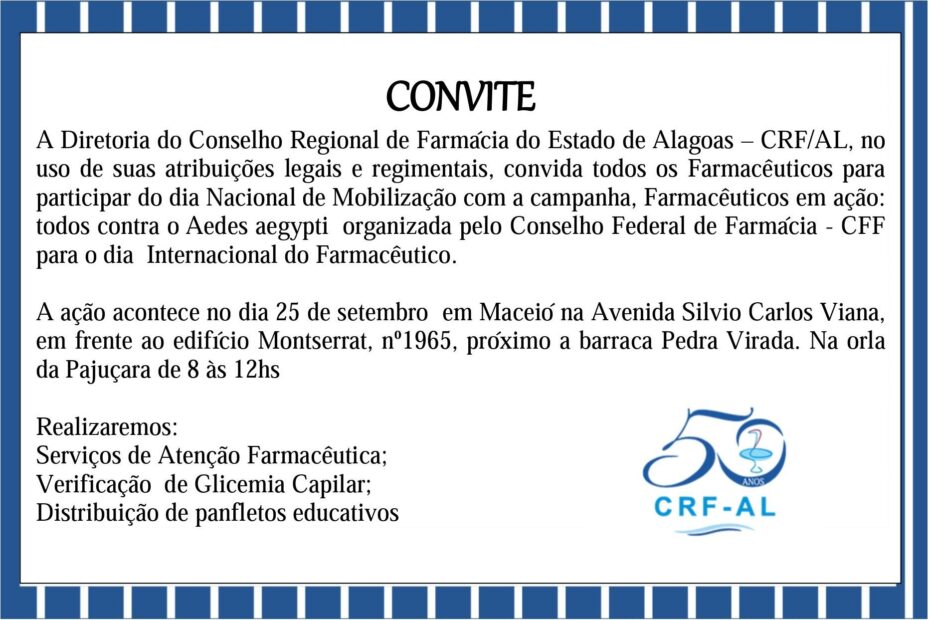 CONVITE

A Diretoria do Conselho Regional de Farmácia do Estado de Alagoas – CRF/AL, no uso de suas atribuições legais e regimentais, convida todos os Farmacêuticos para participar do dia Nacional de Mobilização com a campanha, Farmacêuticos em ação: todos contra o Aedes aegypti organizada pelo Conselho Federal de Farmácia - CFF para o dia Internacional do Farmacêutico.

A ação acontece no dia 25 de setembro em Maceió na Avenida Silvio Carlos Viana, em frente ao edifício Montserrat, nº1965, próximo a barraca Pedra Virada. Na orla da Pajuçara de 8 às 12hs

Realizaremos:
Serviços de Atenção Farmacêutica;
Verificação de Glicemia Capilar;
Distribuição de panfletos educativos

50 ANOS
CRF-AL